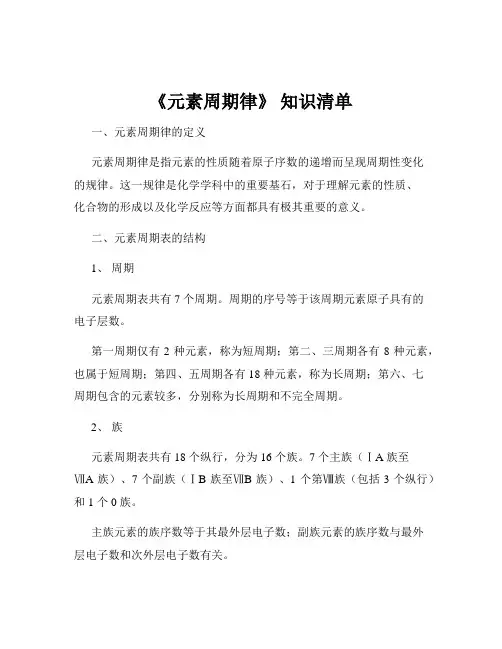 《元素周期律》 知识清单

一、元素周期律的定义

元素周期律是指元素的性质随着原子序数的递增而呈现周期性变化的规律。这一规律是化学学科中的重要基石，对于理解元素的性质、化合物的形成以及化学反应等方面都具有极其重要的意义。

二、元素周期表的结构

1、 周期

元素周期表共有 7 个周期。周期的序号等于该周期元素原子具有的电子层数。

第一周期仅有 2 种元素，称为短周期；第二、三周期各有 8 种元素，也属于短周期；第四、五周期各有 18 种元素，称为长周期；第六、七周期包含的元素较多，分别称为长周期和不完全周期。

2、 族

元素周期表共有 18 个纵行，分为 16 个族。7 个主族（ⅠA 族至ⅦA 族）、7 个副族（ⅠB 族至ⅦB 族）、1 个第Ⅷ族（包括 3 个纵行）和 1 个 0 族。

主族元素的族序数等于其最外层电子数；副族元素的族序数与最外层电子数和次外层电子数有关。